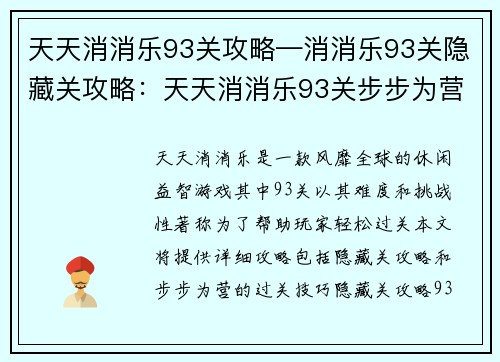 天天消消乐93关攻略—消消乐93关隐藏关攻略：天天消消乐93关步步为营

天天消消乐是一款风靡全球的休闲益智游戏其中93关以其难度和挑战性著称为了帮助玩家轻松过关本文将提供详细攻略包括隐藏关攻略和步步为营的过关技巧隐藏关攻略93